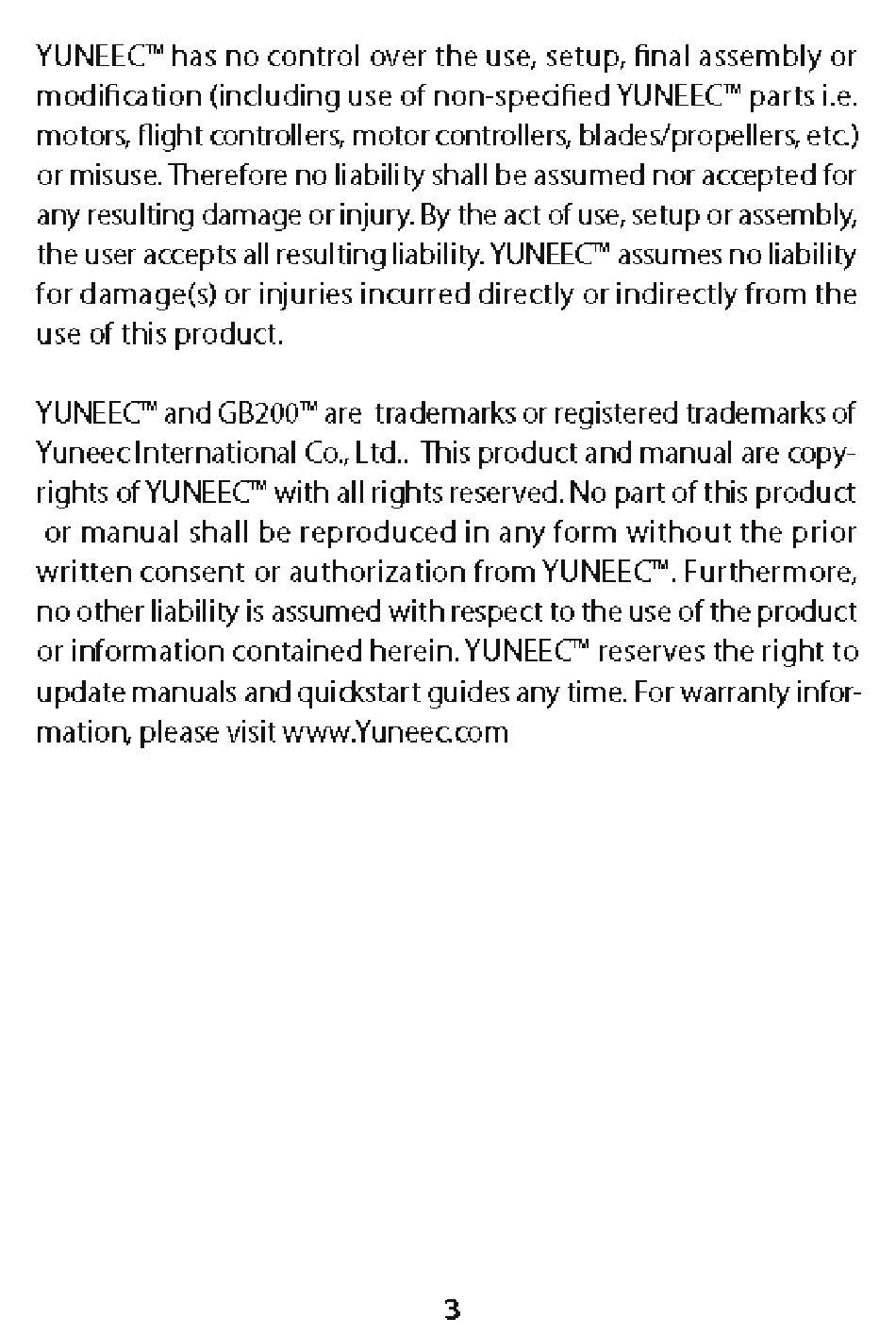 YUNEEC™ has no control over the use, setup, final assembly or modification (including use of non-specified YUNEEC™ parts i.e. motors, flight controllers, motor controllers, blades/propellers, etc.) or misuse. Therefore no liability shall be assumed nor accepted for any resulting damage or injury. By the act of use, setup or assembly, the user accepts all resulting liability. YUNEEC™ assumes no liability for damage(s) or injuries incurred directly or indirectly from the use of this product.

YUNEEC™ and GB200™ are trademarks or registered trademarks of Yuneec International Co., Ltd.. This product and manual are copyrights of YUNEEC™ with all rights reserved. No part of this product or manual shall be reproduced in any form without the prior written consent or authorization from YUNEEC™. Furthermore, no other liability is assumed with respect to the use of the product or information contained herein. YUNEEC™ reserves the right to update manuals and quickstart guides any time. For warranty information, please visit www.Yuneec.com

3